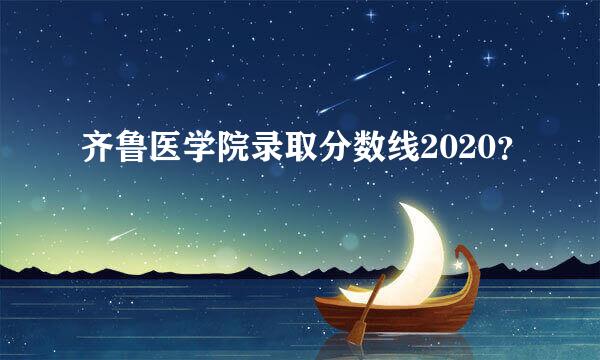 齐鲁医学院录取分数线2020？